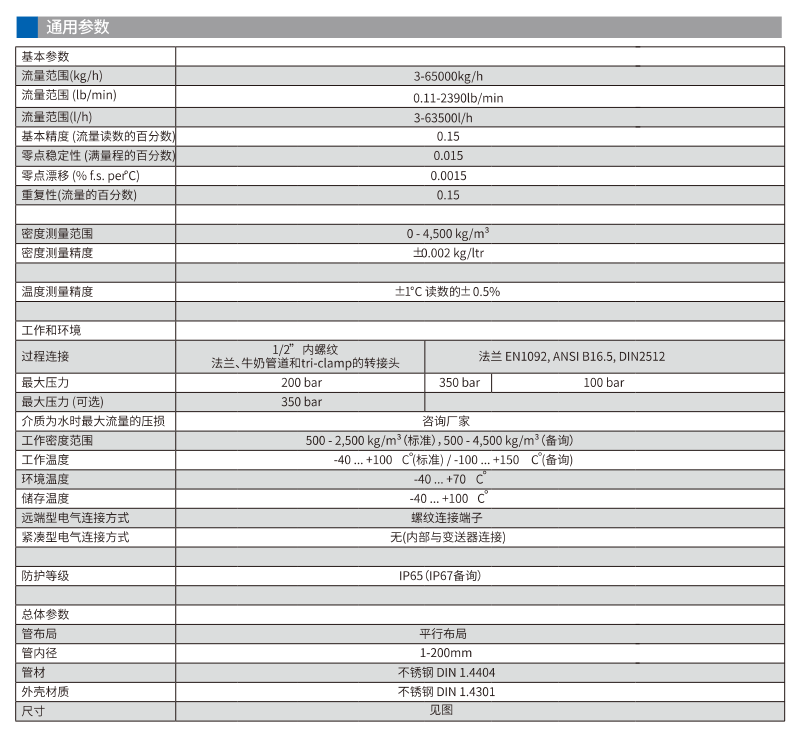 通用参数

| 基本参数 | | | |
|---|---|---|---|
| 流量范围(kg/h) | 3-65000kg/h | | |
| 流量范围 (lb/min) | 0.11-2390lb/min | | |
| 流量范围(l/h) | 3-63500l/h | | |
| 基本精度 (流量读数的百分数) | 0.15 | | |
| 零点稳定性 (满量程的百分数) | 0.015 | | |
| 零点漂移 (% f.s. per°C) | 0.0015 | | |
| 重复性(流量的百分数) | 0.15 | | |
| | | | |
| 密度测量范围 | 0 - 4,500 kg/m³ | | |
| 密度测量精度 | ±0.002 kg/ltr | | |
| | | | |
| 温度测量精度 | ±1°C 读数的± 0.5% | | |
| | | | |
| 工作和环境 | | | |
| 过程连接 | 1/2" 内螺纹 法兰、牛奶管道和tri-clamp的转接头 | 法兰 EN1092, ANSI B16.5, DIN2512 | |
| 最大压力 | 200 bar | 350 bar | 100 bar |
| 最大压力 (可选) | 350 bar | | |
| 介质为水时最大流量的压损 | 咨询厂家 | | |
| 工作密度范围 | 500 - 2,500 kg/m³ (标准) , 500 - 4,500 kg/m³ (备询) | | |
| 工作温度 | -40 ... +100 C°(标准) / -100 ... +150 C°(备询) | | |
| 环境温度 | -40 ... +70 C° | | |
| 储存温度 | -40 ... +100 C° | | |
| 远端型电气连接方式 | 螺纹连接端子 | | |
| 紧凑型电气连接方式 | 无(内部与变送器连接) | | |
| | | | |
| 防护等级 | IP65 (IP67备询) | | |
| | | | |
| 总体参数 | | | |
| 管布局 | 平行布局 | | |
| 管内径 | 1-200mm | | |
| 管材 | 不锈钢 DIN 1.4404 | | |
| 外壳材质 | 不锈钢 DIN 1.4301 | | |
| 尺寸 | 见图 | | |